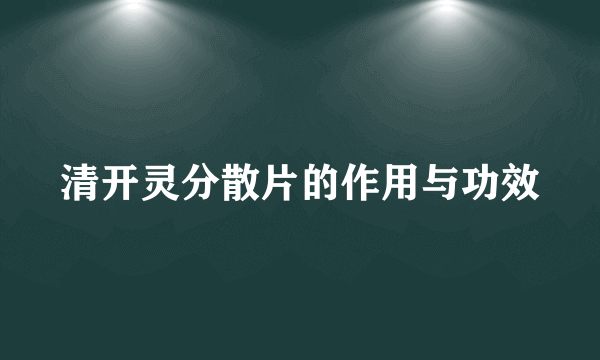 清开灵分散片的作用与功效